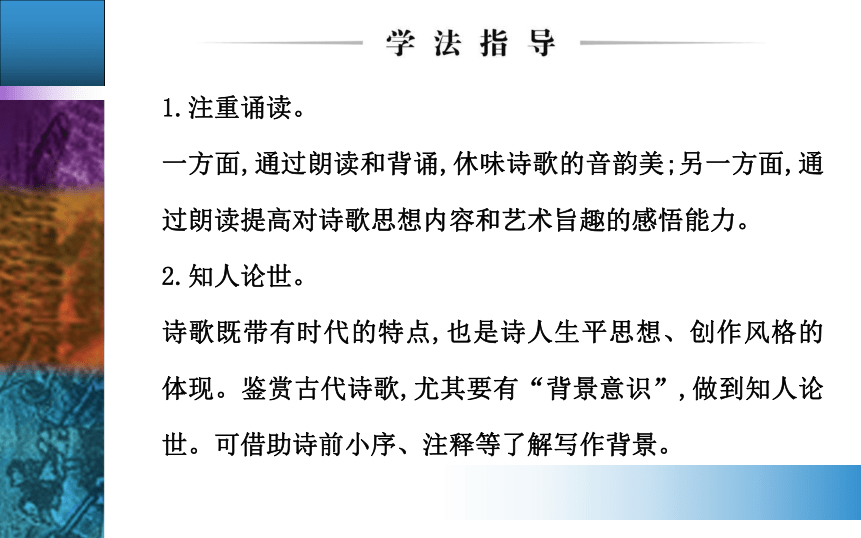 学法指导

1.注重诵读。

一方面,通过朗读和背诵,休味诗歌的音韵美;另一方面,通过朗读提高对诗歌思想内容和艺术旨趣的感悟能力。

2.知人论世。

诗歌既带有时代的特点,也是诗人生平思想、创作风格的体现。鉴赏古代诗歌,尤其要有“背景意识”,做到知人论世。可借助诗前小序、注释等了解写作背景。